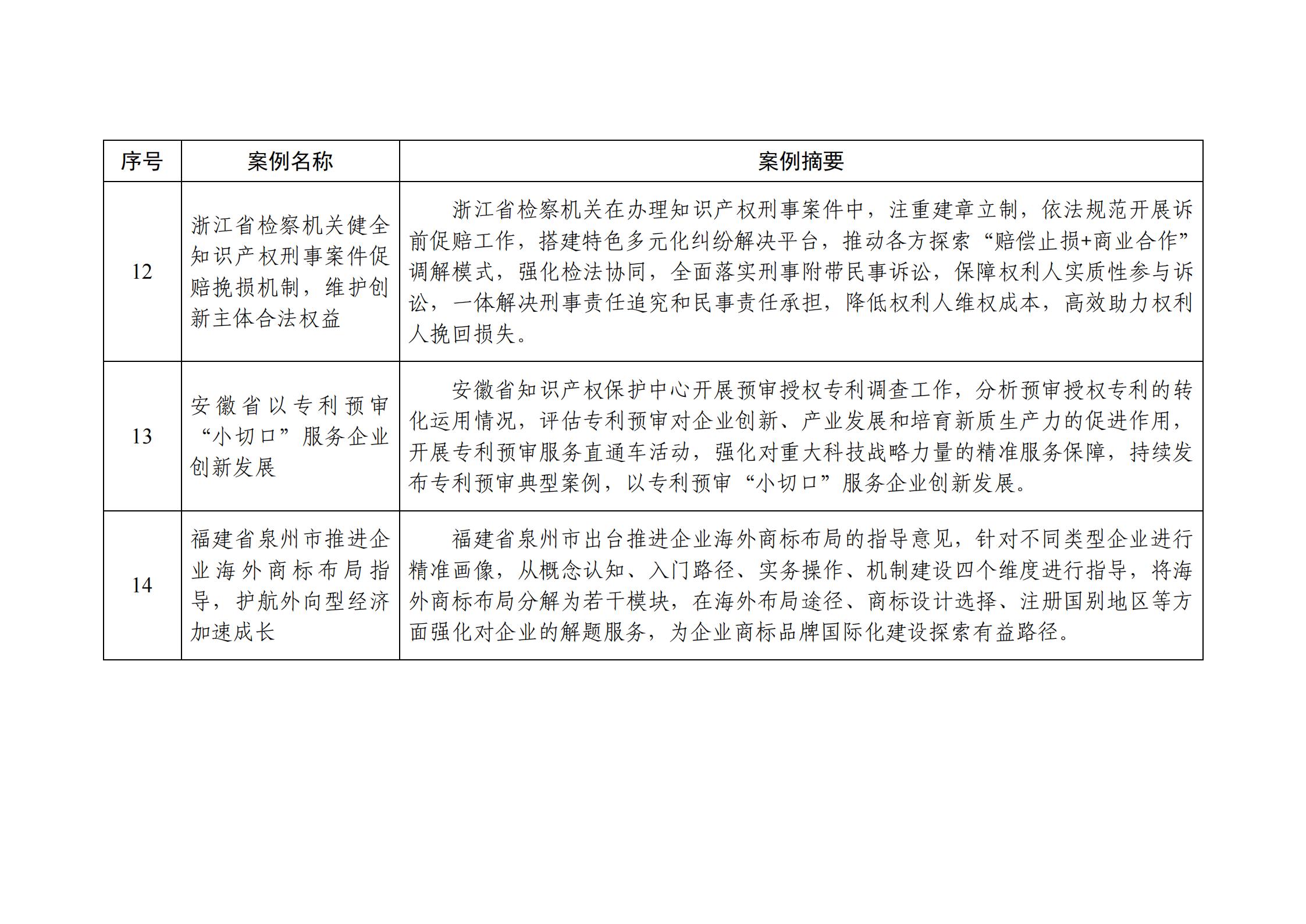 | 序号 | 案例名称 | 案例摘要 |
|---|---|---|
| 12 | 浙江省检察机关健全知识产权刑事案件促赔挽损机制，维护创新主体合法权益 | 浙江省检察机关在办理知识产权刑事案件中，注重建章立制，依法规范开展诉前促赔工作，搭建特色多元化纠纷解决平台，推动各方探索“赔偿止损+商业合作”调解模式，强化检法协同，全面落实刑事附带民事诉讼，保障权利人实质性参与诉讼，一体解决刑事责任追究和民事责任承担，降低权利人维权成本，高效助力权利人挽回损失。 |
| 13 | 安徽省以专利预审“小切口”服务企业创新发展 | 安徽省知识产权保护中心开展预审授权专利调查工作，分析预审授权专利的转化运用情况，评估专利预审对企业创新、产业发展和培育新质生产力的促进作用，开展专利预审服务直通车活动，强化对重大科技战略力量的精准服务保障，持续发布专利预审典型案例，以专利预审“小切口”服务企业创新发展。 |
| 14 | 福建省泉州市推进企业海外商标布局指导，护航外向型经济加速成长 | 福建省泉州市出台推进企业海外商标布局的指导意见，针对不同类型企业进行精准画像，从概念认知、入门路径、实务操作、机制建设四个维度进行指导，将海外商标布局分解为若干模块，在海外布局途径、商标设计选择、注册国别地区等方面强化对企业的解题服务，为企业商标品牌国际化建设探索有益路径。 |